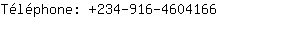 Téléphone: +234-916-4604166